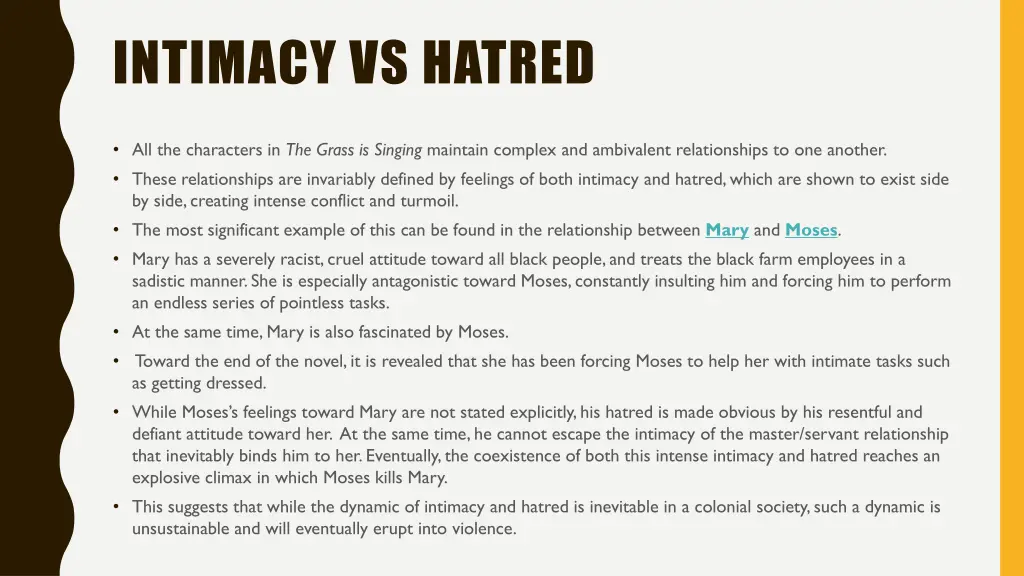 INTIMACY VS HATRED

• All the characters in The Grass is Singing maintain complex and ambivalent relationships to one another.
• These relationships are invariably defined by feelings of both intimacy and hatred, which are shown to exist side by side, creating intense conflict and turmoil.
• The most significant example of this can be found in the relationship between Mary and Moses.
• Mary has a severely racist, cruel attitude toward all black people, and treats the black farm employees in a sadistic manner. She is especially antagonistic toward Moses, constantly insulting him and forcing him to perform an endless series of pointless tasks.
• At the same time, Mary is also fascinated by Moses.
• Toward the end of the novel, it is revealed that she has been forcing Moses to help her with intimate tasks such as getting dressed.
• While Moses's feelings toward Mary are not stated explicitly, his hatred is made obvious by his resentful and defiant attitude toward her. At the same time, he cannot escape the intimacy of the master/servant relationship that inevitably binds him to her. Eventually, the coexistence of both this intense intimacy and hatred reaches an explosive climax in which Moses kills Mary.
• This suggests that while the dynamic of intimacy and hatred is inevitable in a colonial society, such a dynamic is unsustainable and will eventually erupt into violence.